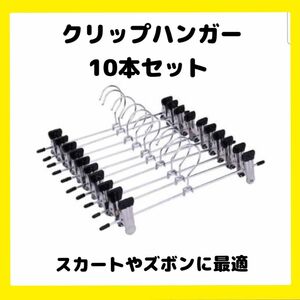 クリップハンガー
10本セット

スカートやズボンに最適